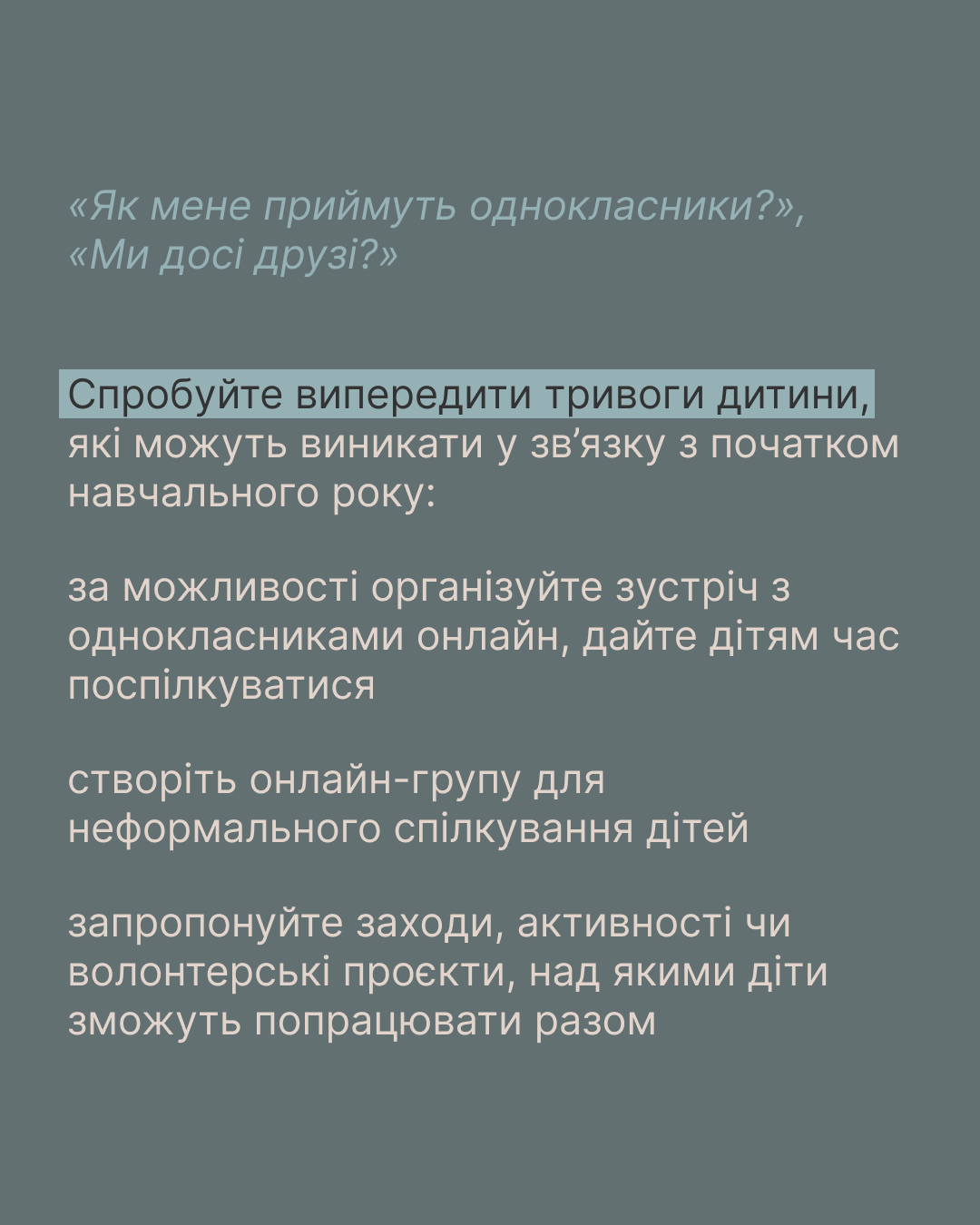 «Як мене приймуть однокласники?», «Ми досі друзі?»

Спробуйте випередити тривоги дитини, які можуть виникати у зв’язку з початком навчального року:

за можливості організуйте зустріч з однокласниками онлайн, дайте дітям час поспілкуватися

створіть онлайн-групу для неформального спілкування дітей

запропонуйте заходи, активності чи волонтерські проєкти, над якими діти зможуть попрацювати разом